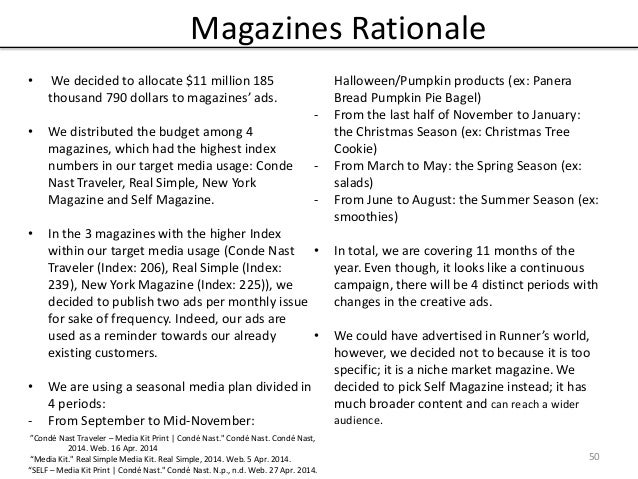 Magazines Rationale

• We decided to allocate $11 million 185 thousand 790 dollars to magazines' ads.

• We distributed the budget among 4 magazines, which had the highest index numbers in our target media usage: Conde Nast Traveler, Real Simple, New York Magazine and Self Magazine.

• In the 3 magazines with the higher Index within our target media usage (Conde Nast Traveler (Index: 206), Real Simple (Index: 239), New York Magazine (Index: 225)), we decided to publish two ads per monthly issue for sake of frequency. Indeed, our ads are used as a reminder towards our already existing customers.

• We are using a seasonal media plan divided in 4 periods:
- From September to Mid-November: Halloween/Pumpkin products (ex: Panera Bread Pumpkin Pie Bagel)
- From the last half of November to January: the Christmas Season (ex: Christmas Tree Cookie)
- From March to May: the Spring Season (ex: salads)
- From June to August: the Summer Season (ex: smoothies)

• In total, we are covering 11 months of the year. Even though, it looks like a continuous campaign, there will be 4 distinct periods with changes in the creative ads.

• We could have advertised in Runner's world, however, we decided not to because it is too specific; it is a niche market magazine. We decided to pick Self Magazine instead; it has much broader content and can reach a wider audience.

"Condé Nast Traveler – Media Kit Print | Condé Nast." Condé Nast. Condé Nast, 2014. Web. 16 Apr. 2014
"Media Kit." Real Simple Media Kit. Real Simple, 2014. Web. 5 Apr. 2014.
"SELF – Media Kit Print | Condé Nast." Condé Nast. N.p., n.d. Web. 27 Apr. 2014.

50